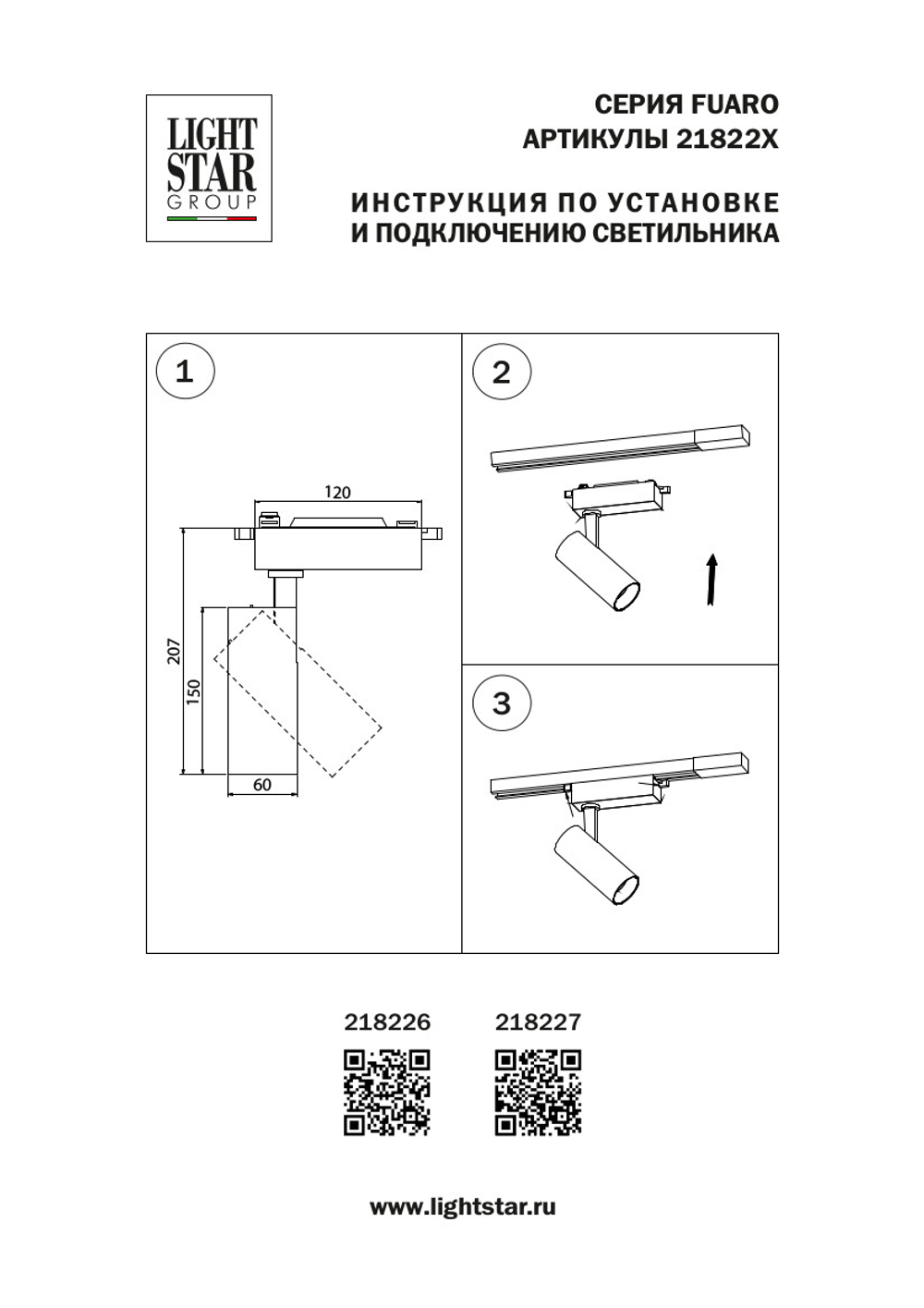 LIGHT
STAR
GROUP

СЕРИЯ FUARO
АРТИКУЛЫ 21822X

ИНСТРУКЦИЯ ПО УСТАНОВКЕ
И ПОДКЛЮЧЕНИЮ СВЕТИЛЬНИКА

1

120

207

150

60

2

3

218226

218227

www.lightstar.ru